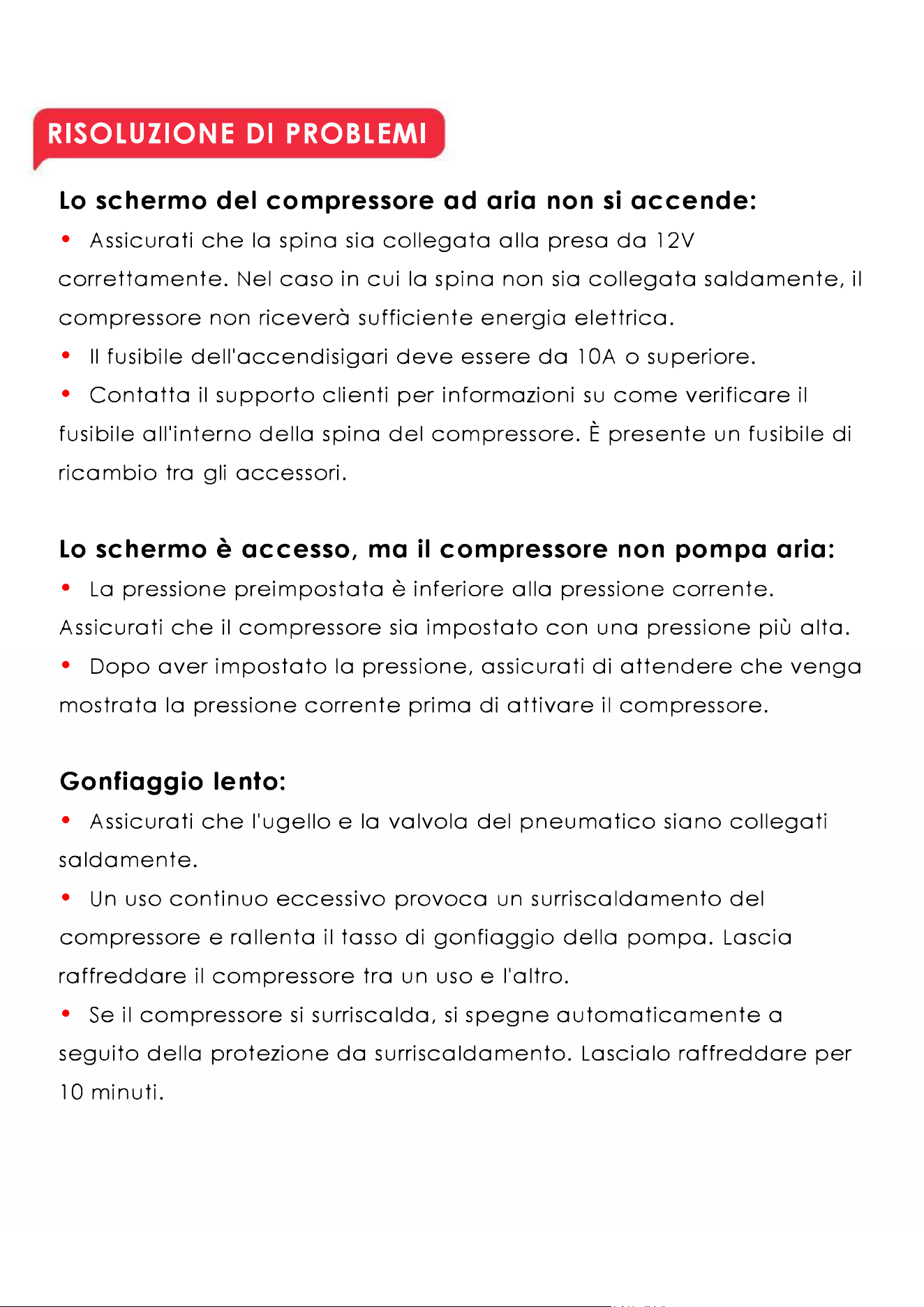 RISOLUZIONE DI PROBLEMI

Lo schermo del compressore ad aria non si accende:

• Assicurati che la spina sia collegata alla presa da 12V correttamente. Nel caso in cui la spina non sia collegata saldamente, il compressore non riceverà sufficiente energia elettrica.

• Il fusibile dell'accendisigari deve essere da 10A o superiore.

• Contatta il supporto clienti per informazioni su come verificare il fusibile all'interno della spina del compressore. È presente un fusibile di ricambio tra gli accessori.

Lo schermo è accesso, ma il compressore non pompa aria:

• La pressione preimpostata è inferiore alla pressione corrente. Assicurati che il compressore sia impostato con una pressione più alta.

• Dopo aver impostato la pressione, assicurati di attendere che venga mostrata la pressione corrente prima di attivare il compressore.

Gonfiaggio lento:

• Assicurati che l'ugello e la valvola del pneumatico siano collegati saldamente.

• Un uso continuo eccessivo provoca un surriscaldamento del compressore e rallenta il tasso di gonfiaggio della pompa. Lascia raffreddare il compressore tra un uso e l'altro.

• Se il compressore si surriscalda, si spegne automaticamente a seguito della protezione da surriscaldamento. Lascialo raffreddare per 10 minuti.